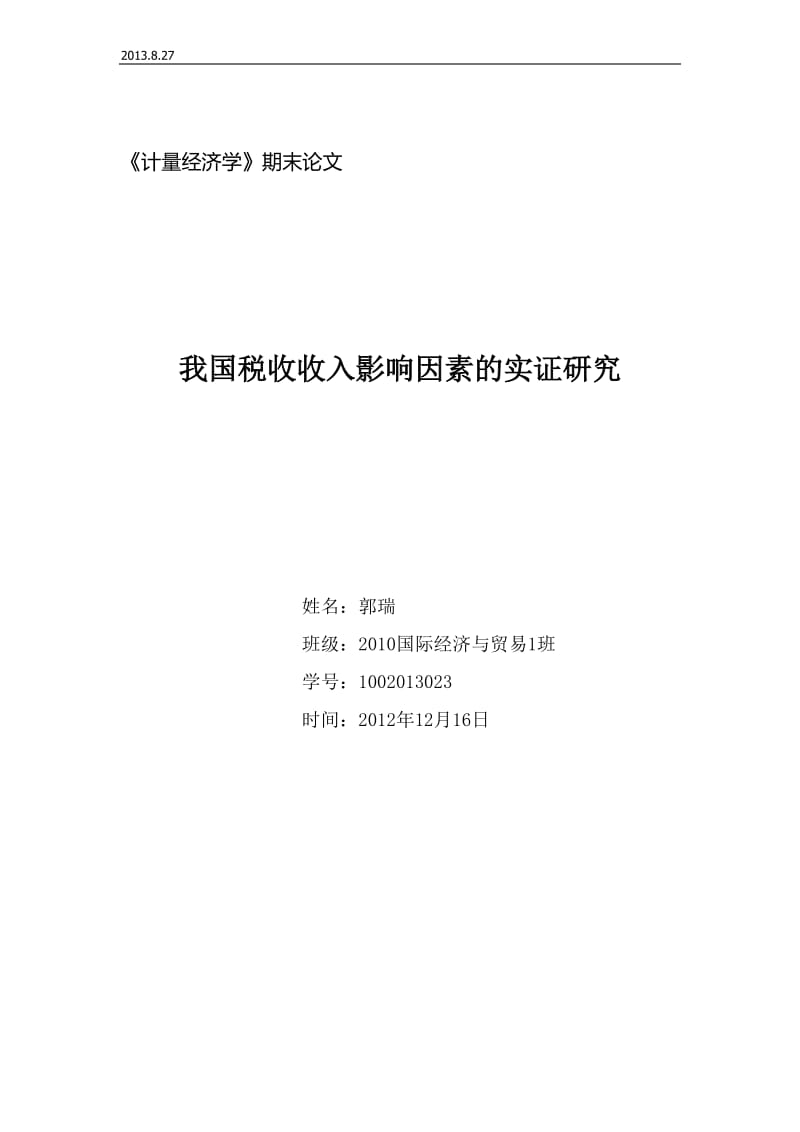 2013.8.27

《计量经济学》期末论文

我国税收收入影响因素的实证研究

姓名：郭瑞

班级：2010国际经济与贸易1班

学号：1002013023

时间：2012年12月16日